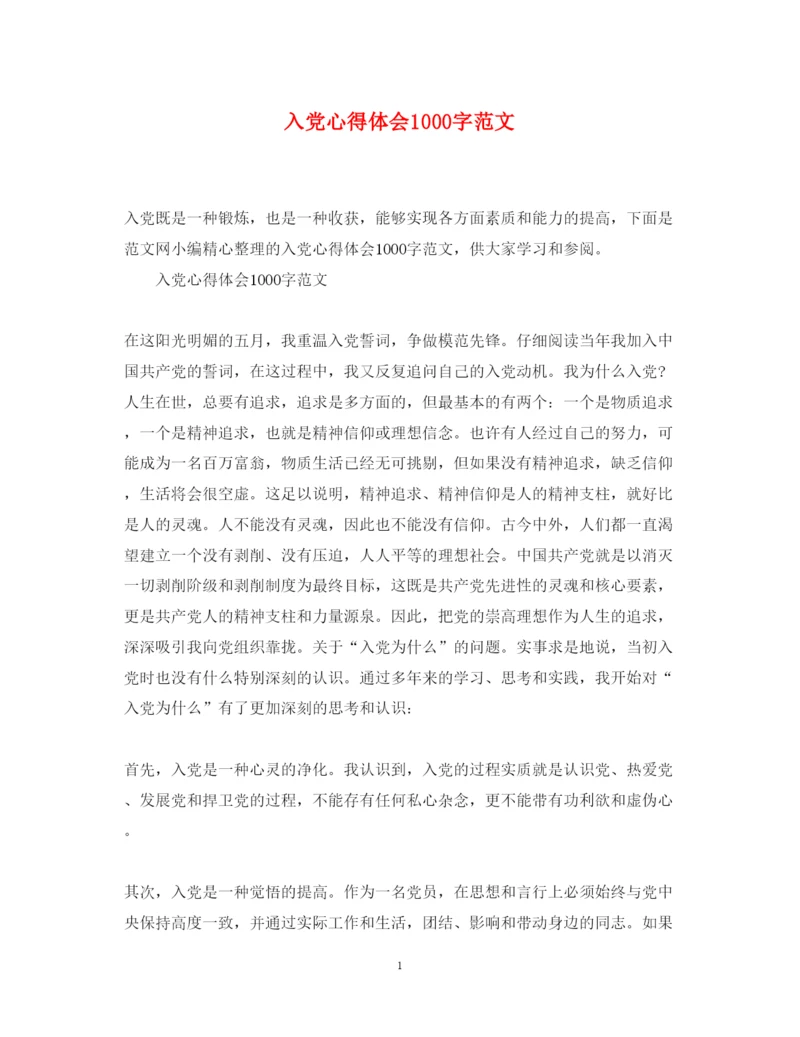 入党心得体会1000字范文

入党既是一种锻炼，也是一种收获，能够实现各方面素质和能力的提高，下面是范文网小编精心整理的入党心得体会1000字范文，供大家学习和参阅。

入党心得体会1000字范文

在这阳光明媚的五月，我重温入党誓词，争做模范先锋。仔细阅读当年我加入中国共产党的誓词，在这过程中，我又反复追问自己的入党动机。我为什么入党？人生在世，总要有追求，追求是多方面的，但最基本的有两个：一个是物质追求，一个是精神追求，也就是精神信仰或理想信念。也许有人经过自己的努力，可能成为一名百万富翁，物质生活已经无可挑剔，但如果没有精神追求，缺乏信仰，生活将会很空虚。这足以说明，精神追求、精神信仰是人的精神支柱，就好比是人的灵魂。人不能没有灵魂，因此也不能没有信仰。古今中外，人们都一直渴望建立一个没有剥削、没有压迫，人人平等的理想社会。中国共产党就是以消灭一切剥削阶级和剥削制度为最终目标，这既是共产党先进性的灵魂和核心要素，更是共产党人的精神支柱和力量源泉。因此，把党的崇高理想作为人生的追求，深深吸引我向党组织靠拢。关于“入党为什么”的问题。实事求是地说，当初入党时也没有什么特别深刻的认识。通过多年来的学习、思考和实践，我开始对“入党为什么”有了更加深刻的思考和认识：

首先，入党是一种心灵的净化。我认识到，入党的过程实质就是认识党、热爱党、发展党和捍卫党的过程，不能存有任何私心杂念，更不能带有功利欲和虚伪心。

其次，入党是一种觉悟的提高。作为一名党员，在思想和言行上必须始终与党中央保持高度一致，并通过实际工作和生活，团结、影响和带动身边的同志。如果

1